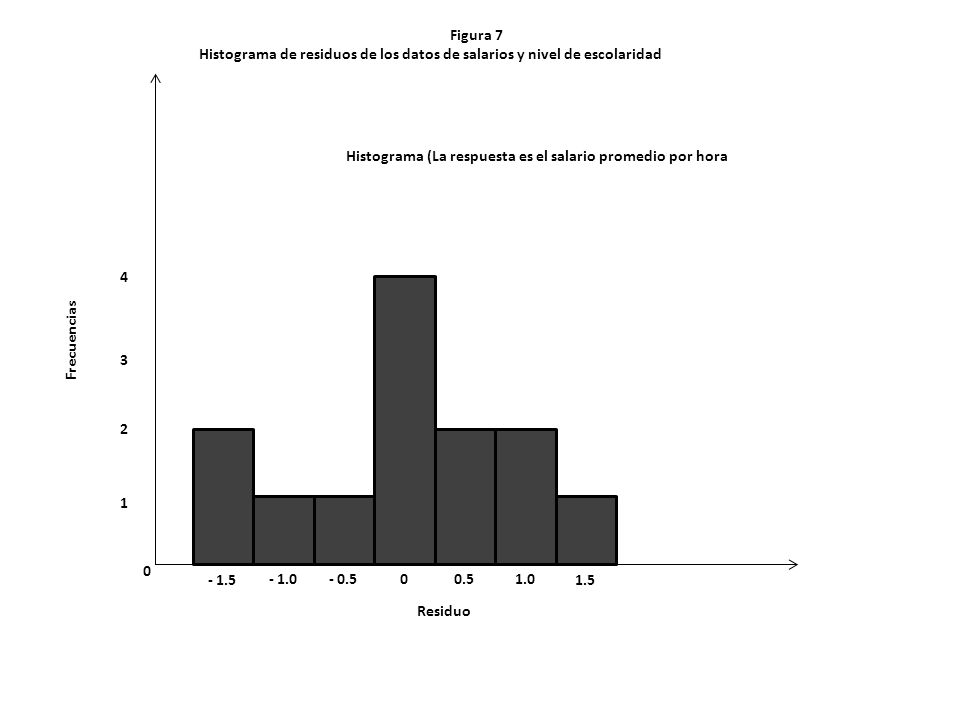 Figura 7
Histograma de residuos de los datos de salarios y nivel de escolaridad

Histograma (La respuesta es el salario promedio por hora

Frecuencias

4
3
2
1
0

- 1.5
- 1.0
- 0.5
0
0.5
1.0
1.5

Residuo